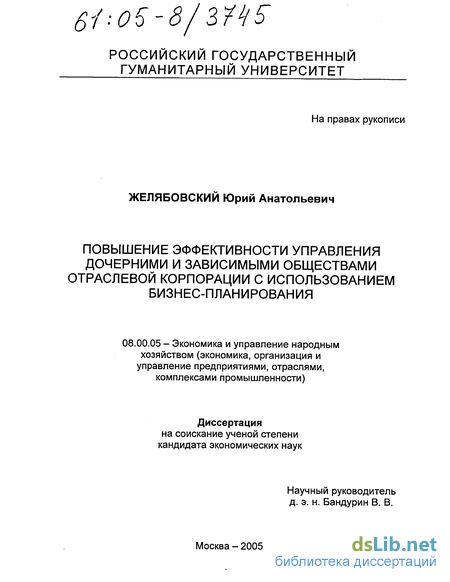 61:05-8/3745

РОССИЙСКИЙ ГОСУДАРСТВЕННЫЙ ГУМАНИТАРНЫЙ УНИВЕРСИТЕТ

На правах рукописи

ЖЕЛЯБОВСКИЙ Юрий Анатольевич

ПОВЫШЕНИЕ ЭФФЕКТИВНОСТИ УПРАВЛЕНИЯ ДОЧЕРНИМИ И ЗАВИСИМЫМИ ОБЩЕСТВАМИ ОТРАСЛЕВОЙ КОРПОРАЦИИ С ИСПОЛЬЗОВАНИЕМ БИЗНЕС-ПЛАНИРОВАНИЯ

08.00.05 – Экономика и управление народным хозяйством (экономика, организация и управление предприятиями, отраслями, комплексами промышленности)

Диссертация
на соискание ученой степени кандидата экономических наук

Научный руководитель
д. э. н. Бандурин В. В.

Москва – 2005

dsLib.net
библиотека диссертаций